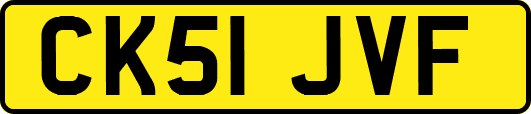 CK51 JVF